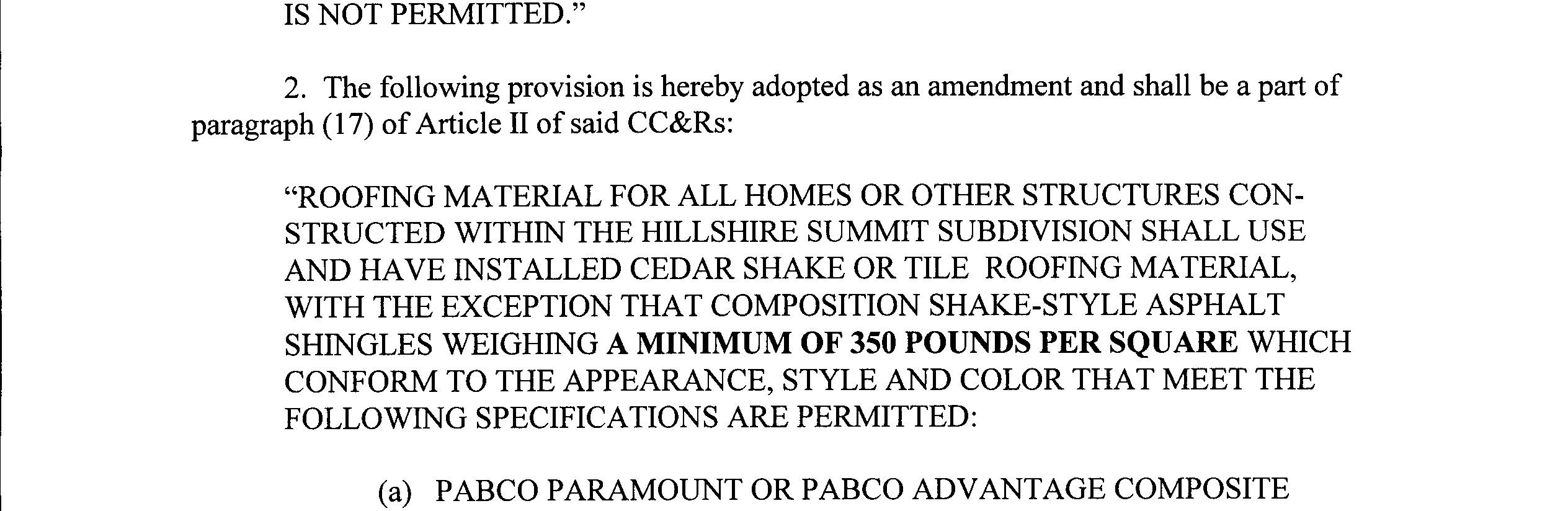 IS NOT PERMITTED."

2. The following provision is hereby adopted as an amendment and shall be a part of paragraph (17) of Article II of said CC&Rs:

"ROOFING MATERIAL FOR ALL HOMES OR OTHER STRUCTURES CONSTRUCTED WITHIN THE HILLSHIRE SUMMIT SUBDIVISION SHALL USE AND HAVE INSTALLED CEDAR SHAKE OR TILE ROOFING MATERIAL, WITH THE EXCEPTION THAT COMPOSITION SHAKE-STYLE ASPHALT SHINGLES WEIGHING A MINIMUM OF 350 POUNDS PER SQUARE WHICH CONFORM TO THE APPEARANCE, STYLE AND COLOR THAT MEET THE FOLLOWING SPECIFICATIONS ARE PERMITTED:

(a) PABCO PARAMOUNT OR PABCO ADVANTAGE COMPOSITE